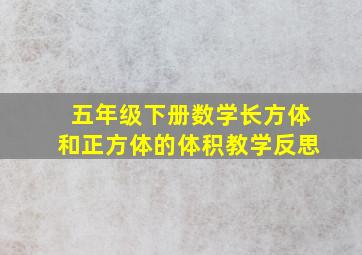 五年级下册数学长方体和正方体的体积教学反思